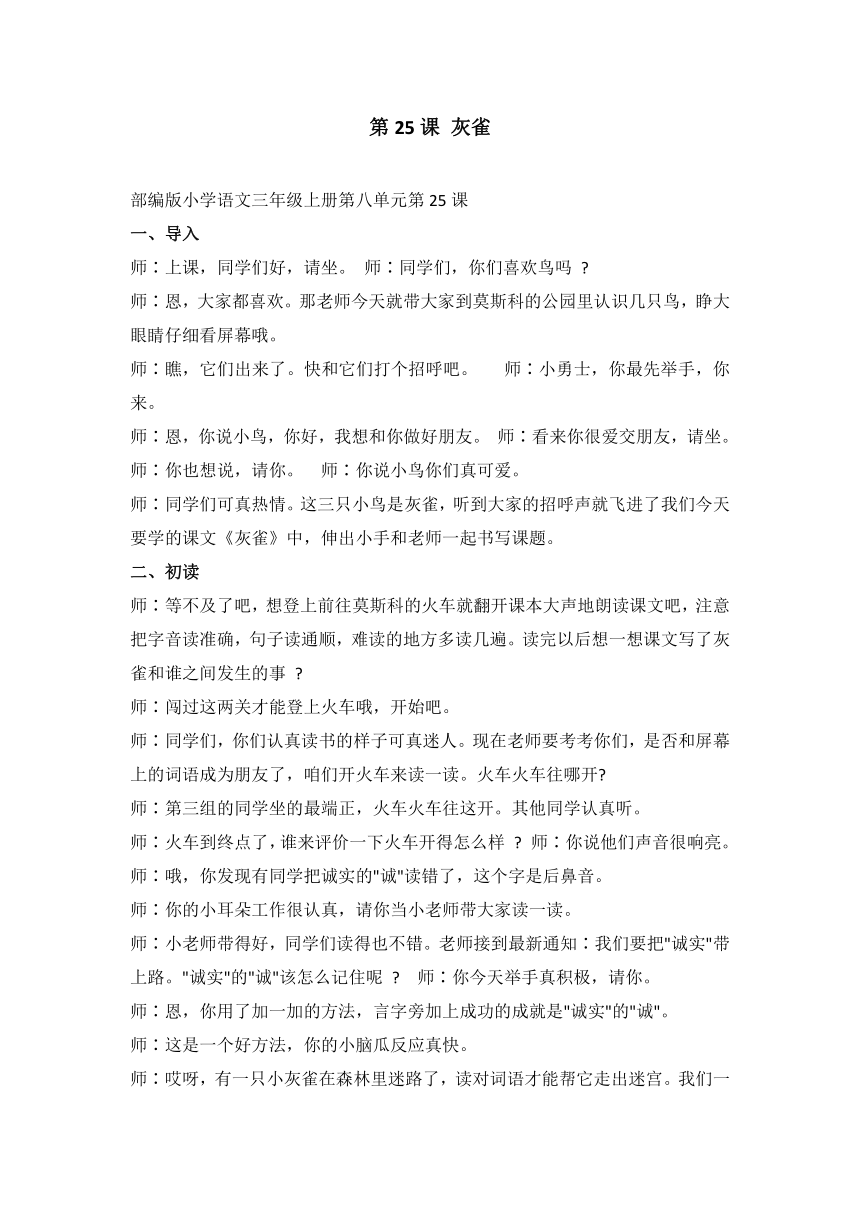 第 25 课 灰雀

部编版小学语文三年级上册第八单元第 25 课

一、导入

师：上课，同学们好，请坐。 师：同学们，你们喜欢鸟吗 ？

师：恩，大家都喜欢。那老师今天就带大家到莫斯科的公园里认识几只鸟，睁大眼睛仔细看屏幕哦。

师：瞧，它们出来了。快和它们打个招呼吧。 师：小勇士，你最先举手，你来。

师：恩，你说小鸟，你好，我想和你做好朋友。 师：看来你很爱交朋友，请坐。

师：你也想说，请你。 师：你说小鸟你们真可爱。

师：同学们可真热情。这三只小鸟是灰雀，听到大家的招呼声就飞进了我们今天要学的课文《灰雀》中，伸出小手和老师一起书写课题。

二、初读

师：等不及了吧，想登上前往莫斯科的火车就翻开课本大声地朗读课文吧，注意把字音读准确，句子读通顺，难读的地方多读几遍。读完以后想一想课文写了灰雀和谁之间发生的事 ？

师：闯过这两关才能登上火车哦，开始吧。

师：同学们，你们认真读书的样子可真迷人。现在老师要考考你们，是否和屏幕上的词语成为朋友了，咱们开火车来读一读。火车火车往哪开?

师：第三组的同学坐的最端正，火车火车往这开。其他同学认真听。

师：火车到终点了，谁来评价一下火车开得怎么样 ？ 师：你说他们声音很响亮。

师：哦，你发现有同学把诚实的"诚"读错了，这个字是后鼻音。

师：你的小耳朵工作很认真，请你当小老师带大家读一读。

师：小老师带得好，同学们读得也不错。老师接到最新通知：我们要把"诚实"带上路。"诚实"的"诚"该怎么记住呢 ？ 师：你今天举手真积极，请你。

师：恩，你用了加一加的方法，言字旁加上成功的成就是"诚实"的"诚"。

师：这是一个好方法，你的小脑瓜反应真快。

师：哎呀，有一只小灰雀在森林里迷路了，读对词语才能帮它走出迷宫。我们一